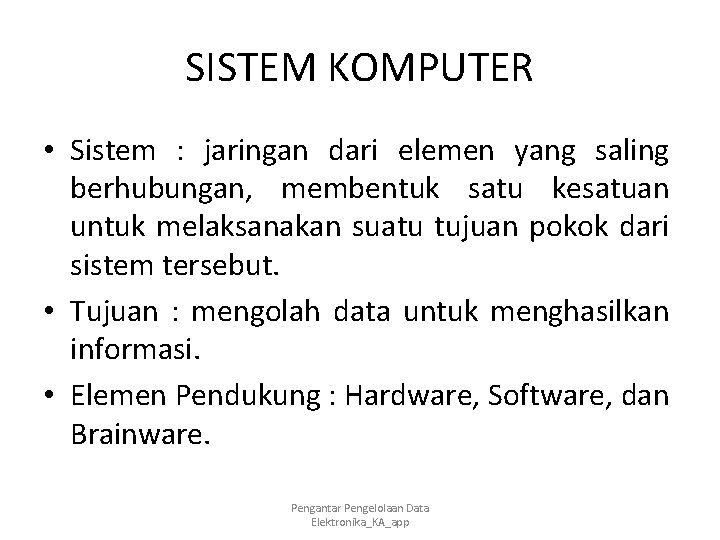 SISTEM KOMPUTER

• Sistem : jaringan dari elemen yang saling berhubungan, membentuk satu kesatuan untuk melaksanakan suatu tujuan pokok dari sistem tersebut.

• Tujuan : mengolah data untuk menghasilkan informasi.

• Elemen Pendukung : Hardware, Software, dan Brainware.

Pengantar Pengelolaan Data Elektronika_KA_app